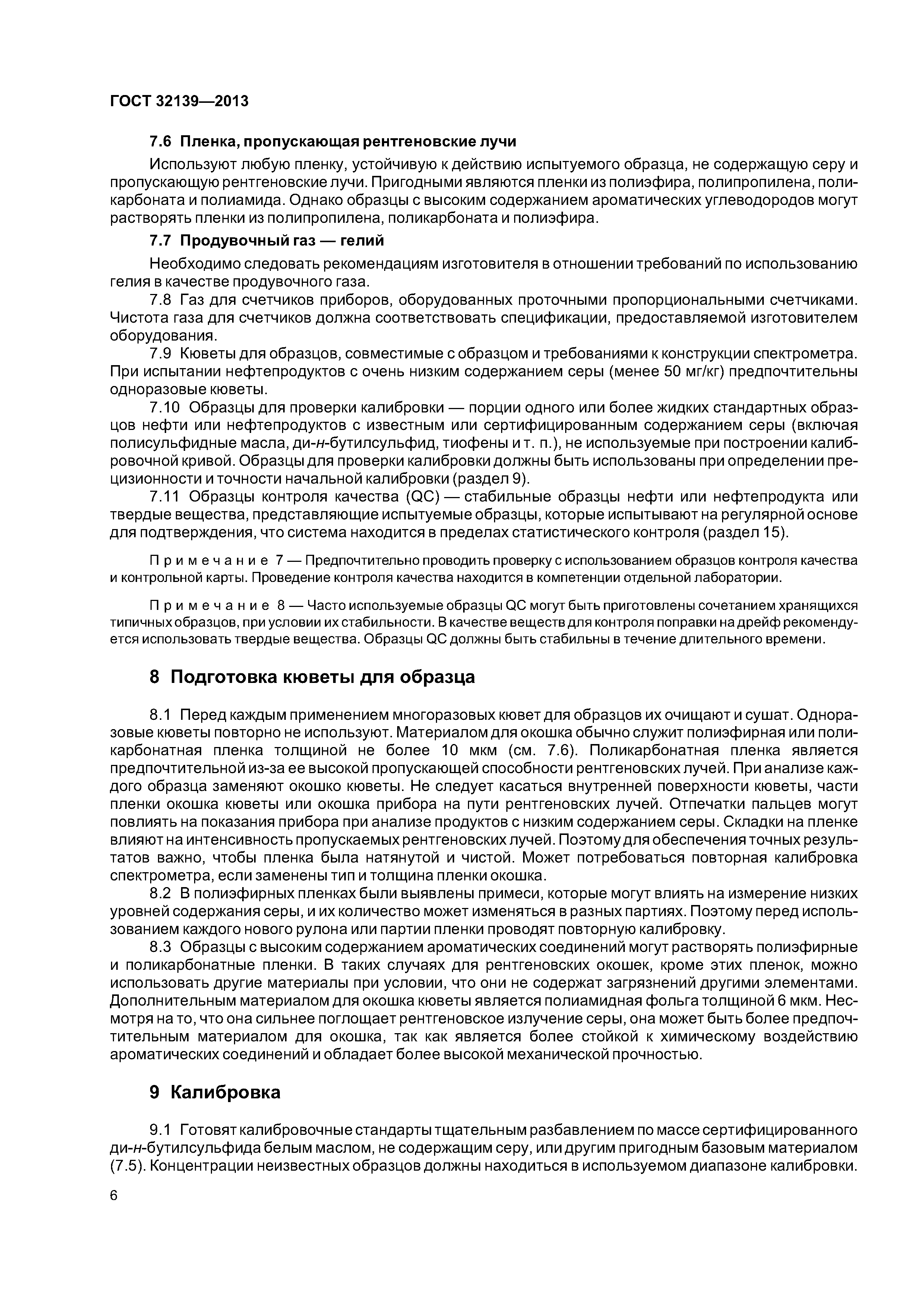 ГОСТ 32139—2013

7.6 Пленка, пропускающая рентгеновские лучи

Используют любую пленку, устойчивую к действию испытуемого образца, не содержащую серу и пропускающую рентгеновские лучи. Пригодными являются пленки из полиэфира, полипропилена, поликарбоната и полиамида. Однако образцы с высоким содержанием ароматических углеводородов могут растворять пленки из полипропилена, поликарбоната и полиэфира.

7.7 Продувочный газ — гелий

Необходимо следовать рекомендациям изготовителя в отношении требований по использованию гелия в качестве продувочного газа.

7.8 Газ для счетчиков приборов, оборудованных проточными пропорциональными счетчиками. Чистота газа для счетчиков должна соответствовать спецификации, предоставляемой изготовителем оборудования.

7.9 Кюветы для образцов, совместимые с образцом и требованиями к конструкции спектрометра. При испытании нефтепродуктов с очень низким содержанием серы (менее 50 мг/кг) предпочтительны одноразовые кюветы.

7.10 Образцы для проверки калибровки — порции одного или более жидких стандартных образцов нефти или нефтепродуктов с известным или сертифицированным содержанием серы (включая полисульфидные масла, ди-н-бутилсульфид, тиофены и т. п.), не используемые при построении калибровочной кривой. Образцы для проверки калибровки должны быть использованы при определении прецизионности и точности начальной калибровки (раздел 9).

7.11 Образцы контроля качества (QC) — стабильные образцы нефти или нефтепродукта или твердые вещества, представляющие испытуемые образцы, которые испытывают на регулярной основе для подтверждения, что система находится в пределах статистического контроля (раздел 15).

Примечание 7 — Предпочтительно проводить проверку с использованием образцов контроля качества и контрольной карты. Проведение контроля качества находится в компетенции отдельной лаборатории.

Примечание 8 — Часто используемые образцы QC могут быть приготовлены сочетанием хранящихся типичных образцов, при условии их стабильности. В качестве веществ для контроля поправки на дрейф рекомендуется использовать твердые вещества. Образцы QC должны быть стабильны в течение длительного времени.

8 Подготовка кюветы для образца

8.1 Перед каждым применением многоразовых кювет для образцов их очищают и сушат. Одноразовые кюветы повторно не используют. Материалом для окошка обычно служит полиэфирная или поликарбонатная пленка толщиной не более 10 мкм (см. 7.6). Поликарбонатная пленка является предпочтительной из-за ее высокой пропускающей способности рентгеновских лучей. При анализе каждого образца заменяют окошко кюветы. Не следует касаться внутренней поверхности кюветы, части пленки окошка кюветы или окошка прибора на пути рентгеновских лучей. Отпечатки пальцев могут повлиять на показания прибора при анализе продуктов с низким содержанием серы. Складки на пленке влияют на интенсивность пропускаемых рентгеновских лучей. Поэтому для обеспечения точных результатов важно, чтобы пленка была натянутой и чистой. Может потребоваться повторная калибровка спектрометра, если заменены тип и толщина пленки окошка.

8.2 В полиэфирных пленках были выявлены примеси, которые могут влиять на измерение низких уровней содержания серы, и их количество может изменяться в разных партиях. Поэтому перед использованием каждого нового рулона или партии пленки проводят повторную калибровку.

8.3 Образцы с высоким содержанием ароматических соединений могут растворять полиэфирные и поликарбонатные пленки. В таких случаях для рентгеновских окошек, кроме этих пленок, можно использовать другие материалы при условии, что они не содержат загрязнений другими элементами. Дополнительным материалом для окошка кюветы является полиамидная фольга толщиной 6 мкм. Несмотря на то, что она сильнее поглощает рентгеновское излучение серы, она может быть более предпочтительным материалом для окошка, так как является более стойкой к химическому воздействию ароматических соединений и обладает более высокой механической прочностью.

9 Калибровка

9.1 Готовят калибровочные стандарты тщательным разбавлением по массе сертифицированного ди-н-бутилсульфида белым маслом, не содержащим серу, или другим пригодным базовым материалом (7.5). Концентрации неизвестных образцов должны находиться в используемом диапазоне калибровки.

6